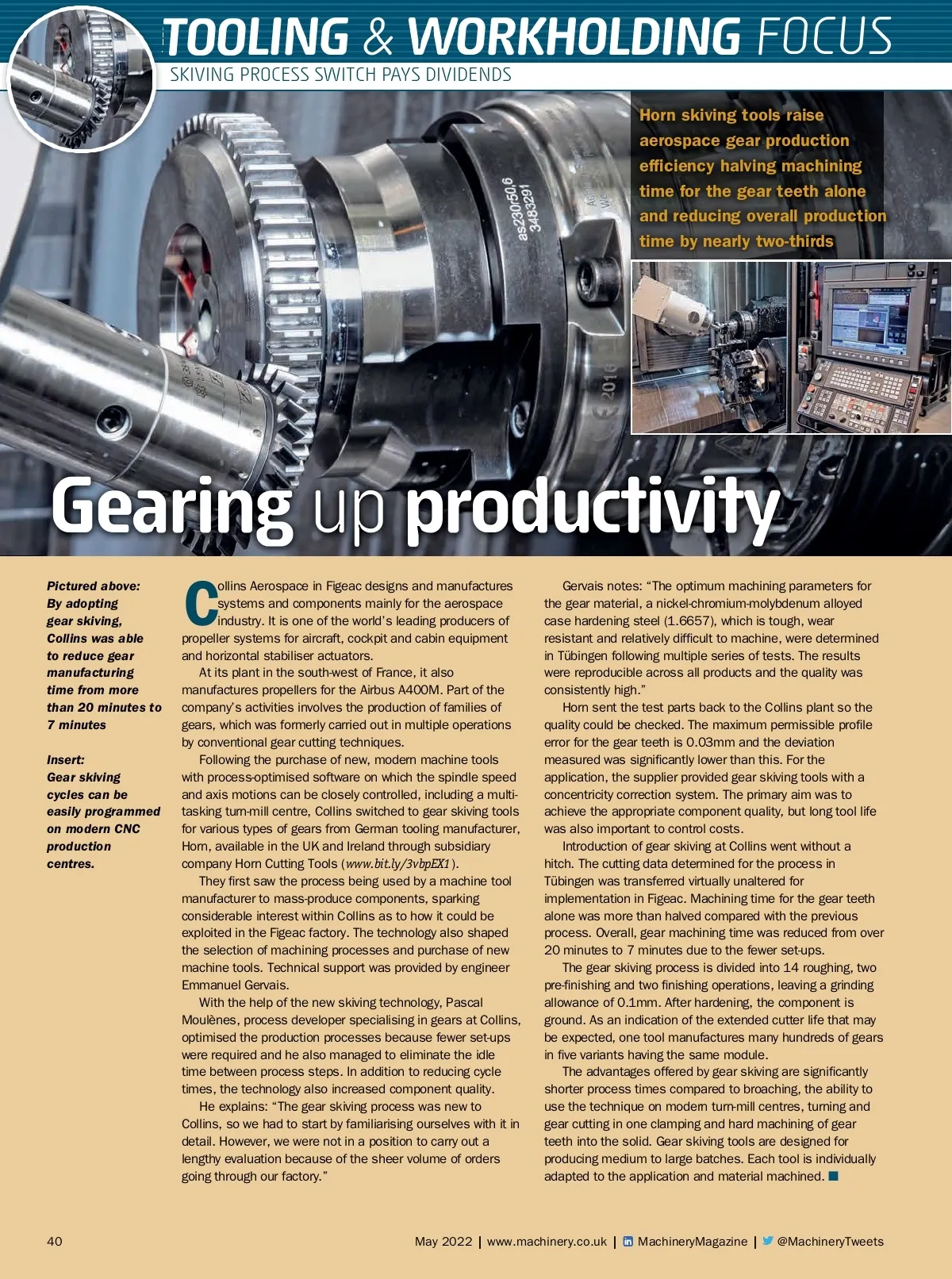 TOOLING & WORKHOLDING FOCUS

SKIVING PROCESS SWITCH PAYS DIVIDENDS

Horn skiving tools raise aerospace gear production efficiency halving machining time for the gear teeth alone and reducing overall production time by nearly two-thirds

as230/50,6
3483291

2016

Gearing up productivity

Pictured above: By adopting gear skiving, Collins was able to reduce gear manufacturing time from more than 20 minutes to 7 minutes

Insert: Gear skiving cycles can be easily programmed on modern CNC production centres.

Collins Aerospace in Figeac designs and manufactures systems and components mainly for the aerospace industry. It is one of the world's leading producers of propeller systems for aircraft, cockpit and cabin equipment and horizontal stabiliser actuators.

At its plant in the south-west of France, it also manufactures propellers for the Airbus A400M. Part of the company's activities involves the production of families of gears, which was formerly carried out in multiple operations by conventional gear cutting techniques.

Following the purchase of new, modern machine tools with process-optimised software on which the spindle speed and axis motions can be closely controlled, including a multi-tasking turn-mill centre, Collins switched to gear skiving tools for various types of gears from German tooling manufacturer, Horn, available in the UK and Ireland through subsidiary company Horn Cutting Tools (www.bit.ly/3vbpEX1).

They first saw the process being used by a machine tool manufacturer to mass-produce components, sparking considerable interest within Collins as to how it could be exploited in the Figeac factory. The technology also shaped the selection of machining processes and purchase of new machine tools. Technical support was provided by engineer Emmanuel Gervais.

With the help of the new skiving technology, Pascal Moulènes, process developer specialising in gears at Collins, optimised the production processes because fewer set-ups were required and he also managed to eliminate the idle time between process steps. In addition to reducing cycle times, the technology also increased component quality.

He explains: "The gear skiving process was new to Collins, so we had to start by familiarising ourselves with it in detail. However, we were not in a position to carry out a lengthy evaluation because of the sheer volume of orders going through our factory."

Gervais notes: "The optimum machining parameters for the gear material, a nickel-chromium-molybdenum alloyed case hardening steel (1.6657), which is tough, wear resistant and relatively difficult to machine, were determined in Tübingen following multiple series of tests. The results were reproducible across all products and the quality was consistently high."

Horn sent the test parts back to the Collins plant so the quality could be checked. The maximum permissible profile error for the gear teeth is 0.03mm and the deviation measured was significantly lower than this. For the application, the supplier provided gear skiving tools with a concentricity correction system. The primary aim was to achieve the appropriate component quality, but long tool life was also important to control costs.

Introduction of gear skiving at Collins went without a hitch. The cutting data determined for the process in Tübingen was transferred virtually unaltered for implementation in Figeac. Machining time for the gear teeth alone was more than halved compared with the previous process. Overall, gear machining time was reduced from over 20 minutes to 7 minutes due to the fewer set-ups.

The gear skiving process is divided into 14 roughing, two pre-finishing and two finishing operations, leaving a grinding allowance of 0.1mm. After hardening, the component is ground. As an indication of the extended cutter life that may be expected, one tool manufactures many hundreds of gears in five variants having the same module.

The advantages offered by gear skiving are significantly shorter process times compared to broaching, the ability to use the technique on modern turn-mill centres, turning and gear cutting in one clamping and hard machining of gear teeth into the solid. Gear skiving tools are designed for producing medium to large batches. Each tool is individually adapted to the application and material machined. ■

40

May 2022 | www.machinery.co.uk | MachineryMagazine | @MachineryTweets